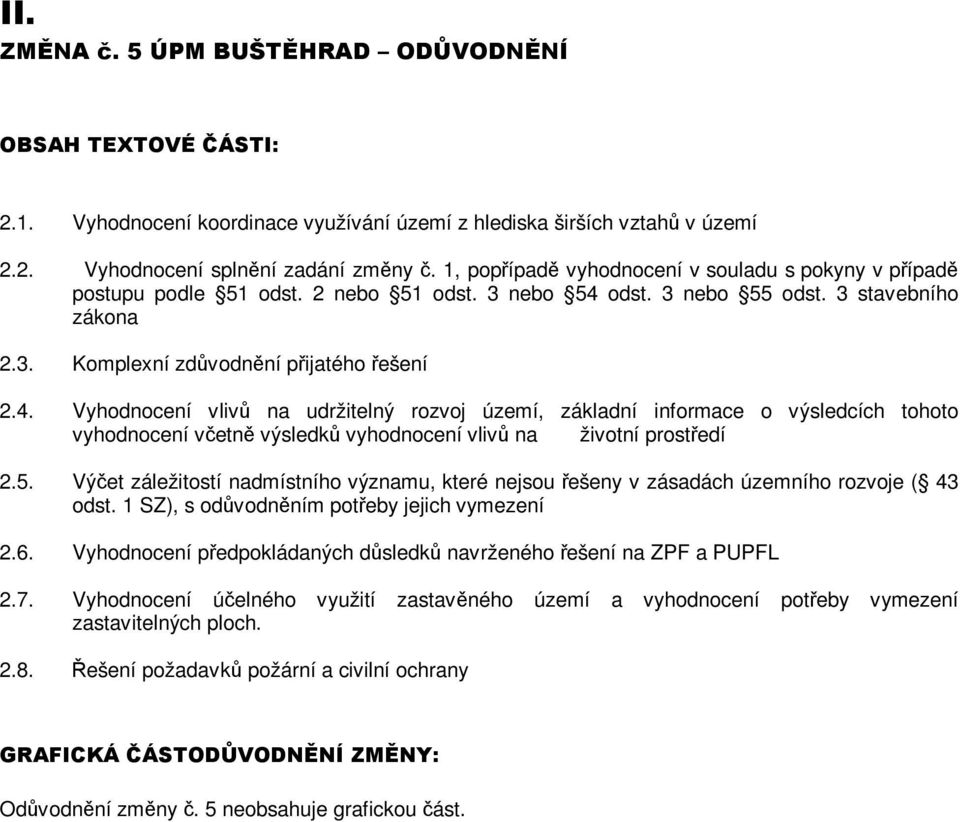 II.

ZMĚNA č. 5 ÚPM BUŠTĚHRAD – ODŮVODNĚNÍ

OBSAH TEXTOVÉ ČÁSTI:

2.1. Vyhodnocení koordinace využívání území z hlediska širších vztahů v území

2.2. Vyhodnocení splnění zadání změny č. 1, popřípadě vyhodnocení v souladu s pokyny v případě postupu podle §51 odst. 2 nebo §51 odst. 3 nebo §54 odst. 3 nebo §55 odst. 3 stavebního zákona

2.3. Komplexní zdůvodnění přijatého řešení

2.4. Vyhodnocení vlivů na udržitelný rozvoj území, základní informace o výsledcích tohoto vyhodnocení včetně výsledků vyhodnocení vlivů na životní prostředí

2.5. Výčet záležitostí nadmístního významu, které nejsou řešeny v zásadách územního rozvoje (§ 43 odst. 1 SZ), s odůvodněním potřeby jejich vymezení

2.6. Vyhodnocení předpokládaných důsledků navrženého řešení na ZPF a PUPFL

2.7. Vyhodnocení účelného využití zastavěného území a vyhodnocení potřeby vymezení zastavitelných ploch.

2.8. Řešení požadavků požární a civilní ochrany

GRAFICKÁ ČÁSTODŮVODNĚNÍ ZMĚNY:

Odůvodnění změny č. 5 neobsahuje grafickou část.